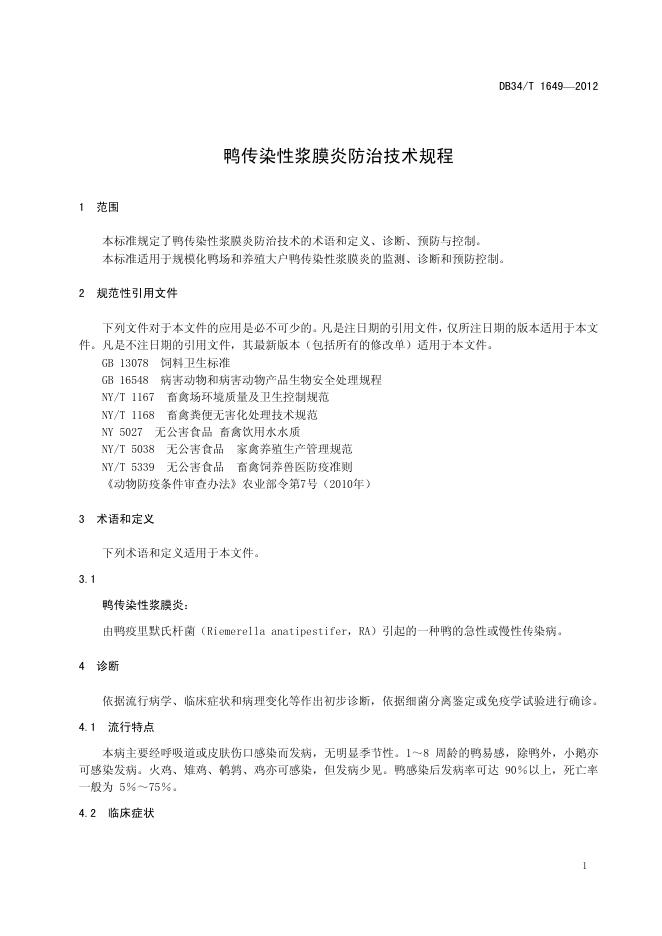 DB34/T 1649—2012

鸭传染性浆膜炎防治技术规程

1 范围

本标准规定了鸭传染性浆膜炎防治技术的术语和定义、诊断、预防与控制。
本标准适用于规模化鸭场和养殖大户鸭传染性浆膜炎的监测、诊断和预防控制。

2 规范性引用文件

下列文件对于本文件的应用是必不可少的。凡是注日期的引用文件，仅所注日期的版本适用于本文件。凡是不注日期的引用文件，其最新版本（包括所有的修改单）适用于本文件。
GB 13078 饲料卫生标准
GB 16548 病害动物和病害动物产品生物安全处理规程
NY/T 1167 畜禽场环境质量及卫生控制规范
NY/T 1168 畜禽粪便无害化处理技术规范
NY 5027 无公害食品 畜禽饮用水水质
NY/T 5038 无公害食品 家禽养殖生产管理规范
NY/T 5339 无公害食品 畜禽饲养兽医防疫准则
《动物防疫条件审查办法》农业部令第7号（2010年）

3 术语和定义

下列术语和定义适用于本文件。

3.1

鸭传染性浆膜炎：

由鸭疫里默氏杆菌（Riemerella anatipestifer，RA）引起的一种鸭的急性或慢性传染病。

4 诊断

依据流行病学、临床症状和病理变化等作出初步诊断，依据细菌分离鉴定或免疫学试验进行确诊。

4.1 流行特点

本病主要经呼吸道或皮肤伤口感染而发病，无明显季节性。1～8 周龄的鸭易感，除鸭外，小鹅亦可感染发病。火鸡、雉鸡、鹌鹑、鸡亦可感染，但发病少见。鸭感染后发病率可达 90%以上，死亡率一般为 5%～75%。

4.2 临床症状

1